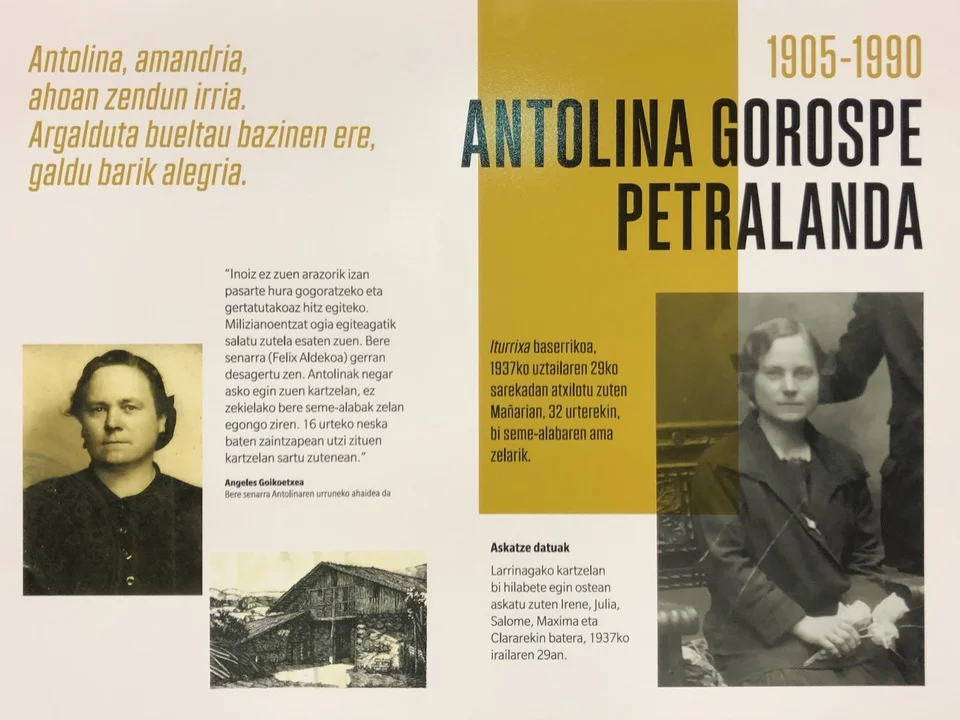 Antolina, amandria,
ahoan zendun irria.
Argalduta bueltau bazinen ere,
galdu barik alegria.

"Inoiz ez zuen arazorik izan pasarte hura gogoratzeko eta gertatutakoaz hitz egiteko. Milizianoentzat ogia egiteagatik salatu zutela esaten zuen. Bere senarra (Felix Aldekoa) gerran desagertu zen. Antolinak negar asko egin zuen kartzelan, ez zekielako bere seme-alabak zelan egongo ziren. 16 urteko neska baten zaintzapean utzi zituen kartzelan sartu zutenean."

Angeles Goikoetxea
Bere senarra Antolinaren urruneko ahaidea da

1905-1990

ANTOLINA GOROSPE PETRALANDA

Iturrixa baserrikoa, 1937ko uztailaren 29ko sarekadan atxilotu zuten Mañarian, 32 urterekin, bi seme-alabaren ama zelarik.

Askatze datuak

Larrinagako kartzelan bi hilabete egin ostean askatu zuten Irene, Julia, Salome, Maxima eta Clararekin batera, 1937ko irailaren 29an.